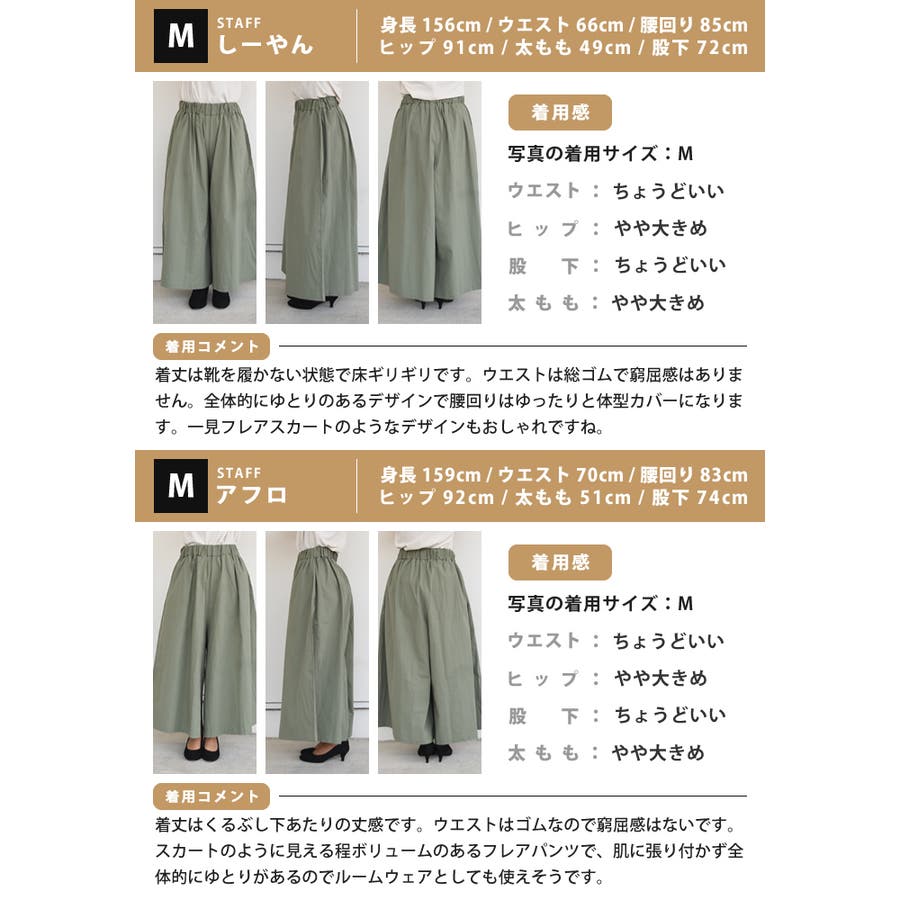 M STAFF
しーやん

身長 156cm / ウエスト 66cm / 腰回り 85cm
ヒップ 91cm / 太もも 49cm / 股下 72cm

着用感
写真の着用サイズ：M
ウエスト ： ちょうどいい
ヒップ ： やや大きめ
股下 ： ちょうどいい
太もも ： やや大きめ

着用コメント
着丈は靴を履かない状態で床ギリギリです。ウエストは総ゴムで窮屈感はありません。全体的にゆとりのあるデザインで腰回りはゆったりと体型カバーになります。一見フレアスカートのようなデザインもおしゃれですね。

M STAFF
アフロ

身長 159cm / ウエスト 70cm / 腰回り 83cm
ヒップ 92cm / 太もも 51cm / 股下 74cm

着用感
写真の着用サイズ：M
ウエスト ： ちょうどいい
ヒップ ： やや大きめ
股下 ： ちょうどいい
太もも ： やや大きめ

着用コメント
着丈はくるぶし下あたりの丈感です。ウエストはゴムなので窮屈感はないです。スカートのように見える程ボリュームのあるフレアパンツで、肌に張り付かず全体的にゆとりがあるのでルームウェアとしても使えそうです。